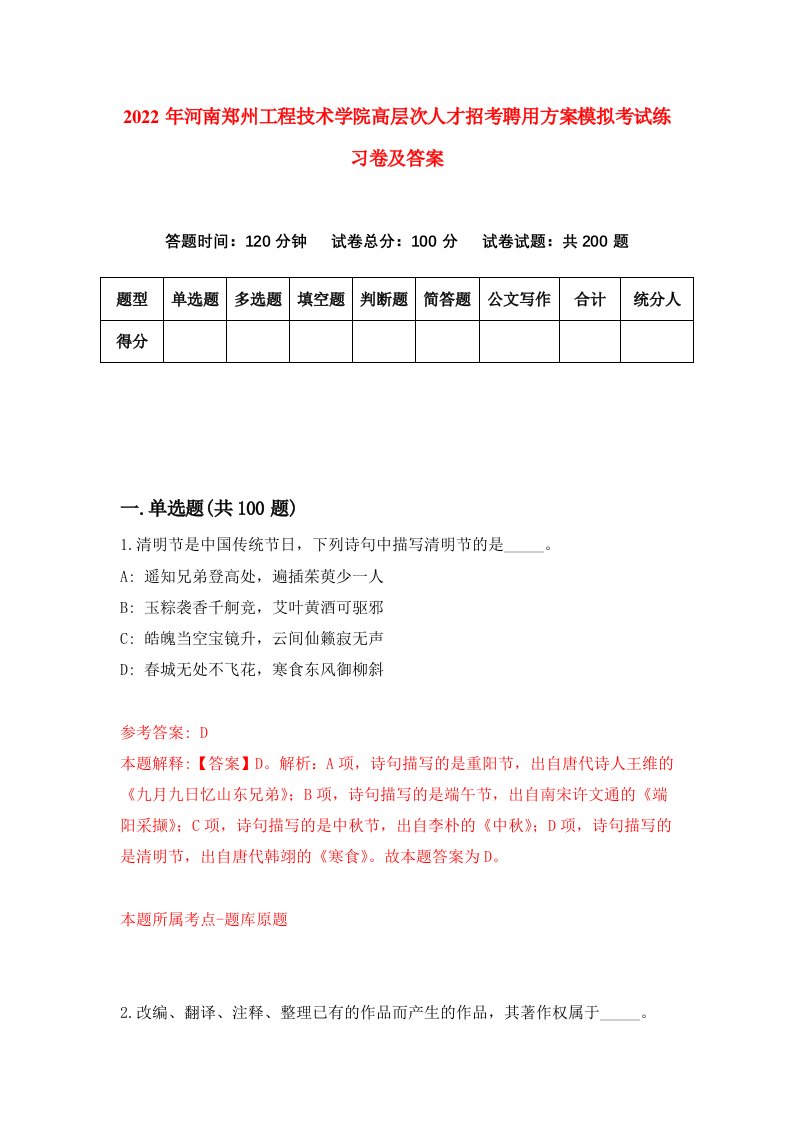 2022 年河南郑州工程技术学院高层次人才招考聘用方案模拟考试练习卷及答案

答题时间：120 分钟　试卷总分：100 分　试卷试题：共 200 题

| 题型 | 单选题 | 多选题 | 填空题 | 判断题 | 简答题 | 公文写作 | 合计 | 统分人 |
|---|---|---|---|---|---|---|---|---|
| 得分 | | | | | | | | |

一.单选题(共 100 题)

1.清明节是中国传统节日，下列诗句中描写清明节的是_____。
A: 遥知兄弟登高处，遍插茱萸少一人
B: 玉粽袭香千舸竞，艾叶黄酒可驱邪
C: 皓魄当空宝镜升，云间仙籁寂无声
D: 春城无处不飞花，寒食东风御柳斜

参考答案: D
本题解释:【答案】D。解析：A 项，诗句描写的是重阳节，出自唐代诗人王维的《九月九日忆山东兄弟》；B 项，诗句描写的是端午节，出自南宋许文通的《端阳采撷》；C 项，诗句描写的是中秋节，出自李朴的《中秋》；D 项，诗句描写的是清明节，出自唐代韩翃的《寒食》。故本题答案为 D。

本题所属考点-题库原题

2.改编、翻译、注释、整理已有的作品而产生的作品，其著作权属于_____。